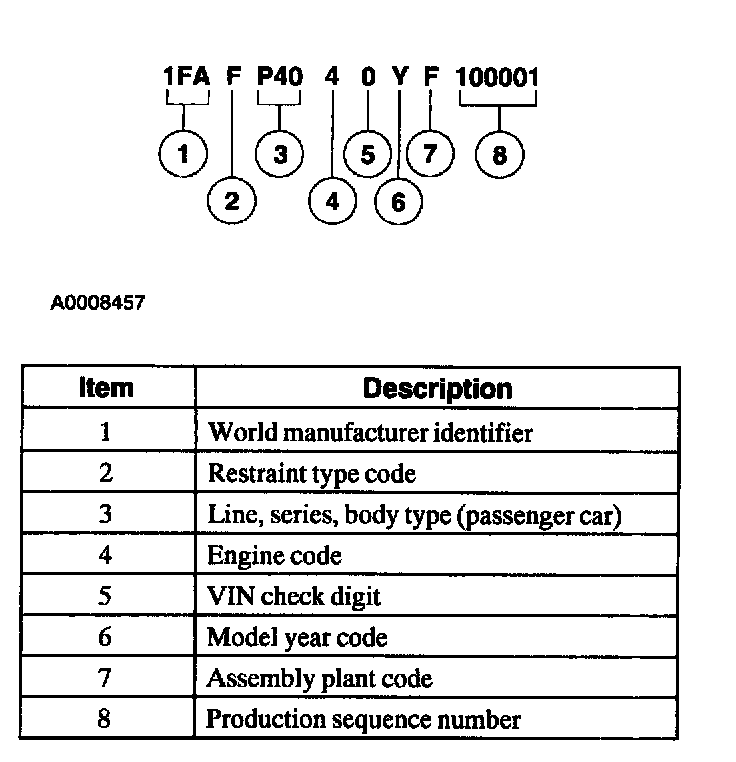 1FA F P40 4 0 Y F 100001

1 2 3 4 5 6 7 8

A0008457

| Item | Description |
|---|---|
| 1 | World manufacturer identifier |
| 2 | Restraint type code |
| 3 | Line, series, body type (passenger car) |
| 4 | Engine code |
| 5 | VIN check digit |
| 6 | Model year code |
| 7 | Assembly plant code |
| 8 | Production sequence number |